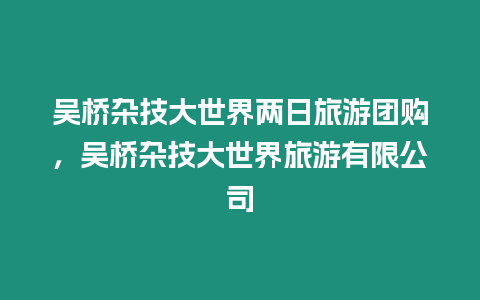 吴桥杂技大世界两日旅游团购，吴桥杂技大世界旅游有限公司